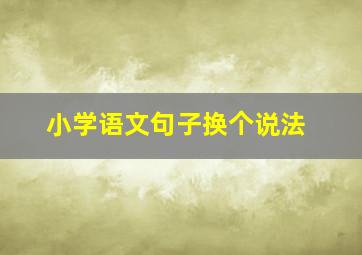 小学语文句子换个说法